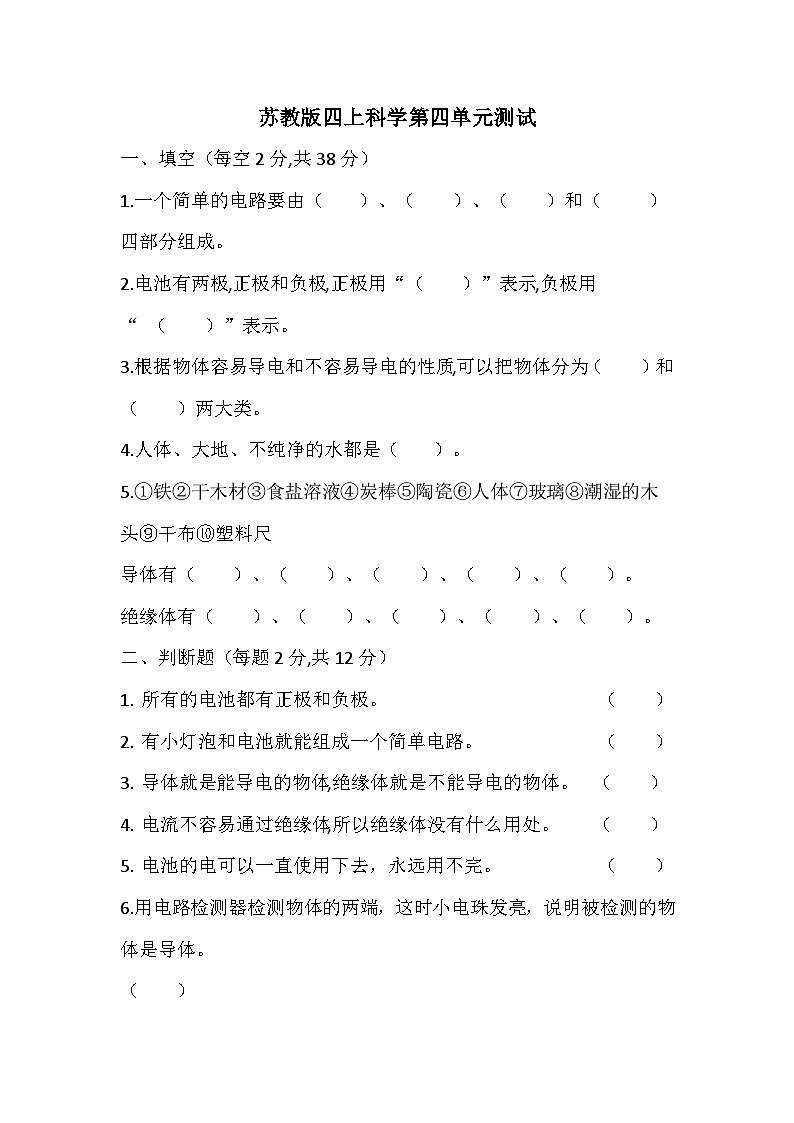 苏教版四上科学第四单元测试

一、填空（每空 2 分,共 38 分）

1.一个简单的电路要由（　　）、（　　）、（　　）和（　　）四部分组成。

2.电池有两极,正极和负极,正极用“（　　）”表示,负极用“（　　）”表示。

3.根据物体容易导电和不容易导电的性质,可以把物体分为（　　）和（　　）两大类。

4.人体、大地、不纯净的水都是（　　）。

5.①铁②干木材③食盐溶液④炭棒⑤陶瓷⑥人体⑦玻璃⑧潮湿的木头⑨干布⑩塑料尺

导体有（　　）、（　　）、（　　）、（　　）、（　　）。

绝缘体有（　　）、（　　）、（　　）、（　　）、（　　）。

二、判断题（每题 2 分,共 12 分）

1. 所有的电池都有正极和负极。（　　）

2. 有小灯泡和电池就能组成一个简单电路。（　　）

3. 导体就是能导电的物体,绝缘体就是不能导电的物体。（　　）

4. 电流不容易通过绝缘体,所以绝缘体没有什么用处。（　　）

5. 电池的电可以一直使用下去，永远用不完。（　　）

6.用电路检测器检测物体的两端，这时小电珠发亮，说明被检测的物体是导体。

（　　）